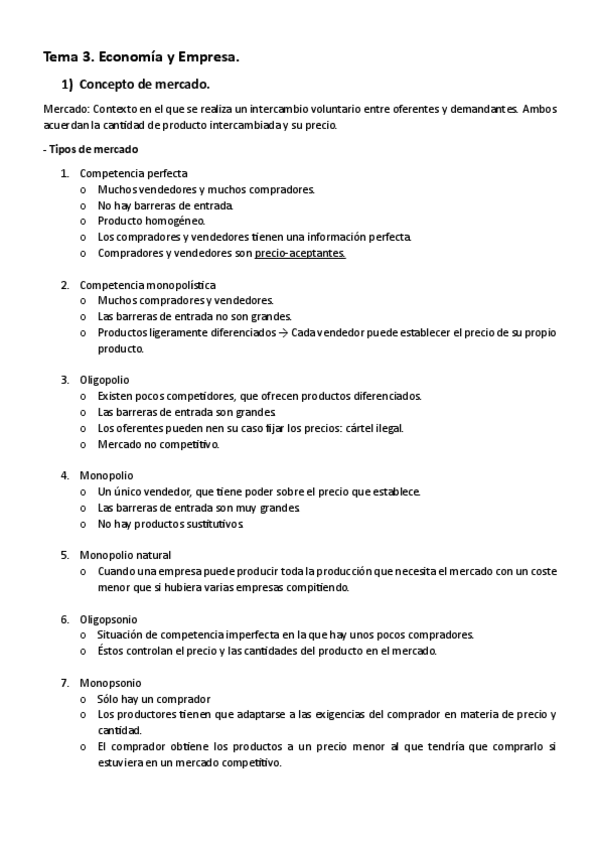 Tema 3. Economía y Empresa.

1) Concepto de mercado.

Mercado: Contexto en el que se realiza un intercambio voluntario entre oferentes y demandantes. Ambos acuerdan la cantidad de producto intercambiada y su precio.

- Tipos de mercado

1. Competencia perfecta
o Muchos vendedores y muchos compradores.
o No hay barreras de entrada.
o Producto homogéneo.
o Los compradores y vendedores tienen una información perfecta.
o Compradores y vendedores son precio-aceptantes.

2. Competencia monopolística
o Muchos compradores y vendedores.
o Las barreras de entrada no son grandes.
o Productos ligeramente diferenciados → Cada vendedor puede establecer el precio de su propio producto.

3. Oligopolio
o Existen pocos competidores, que ofrecen productos diferenciados.
o Las barreras de entrada son grandes.
o Los oferentes pueden nen su caso fijar los precios: cártel ilegal.
o Mercado no competitivo.

4. Monopolio
o Un único vendedor, que tiene poder sobre el precio que establece.
o Las barreras de entrada son muy grandes.
o No hay productos sustitutivos.

5. Monopolio natural
o Cuando una empresa puede producir toda la producción que necesita el mercado con un coste menor que si hubiera varias empresas compitiendo.

6. Oligopsonio
o Situación de competencia imperfecta en la que hay unos pocos compradores.
o Éstos controlan el precio y las cantidades del producto en el mercado.

7. Monopsonio
o Sólo hay un comprador
o Los productores tienen que adaptarse a las exigencias del comprador en materia de precio y cantidad.
o El comprador obtiene los productos a un precio menor al que tendría que comprarlo si estuviera en un mercado competitivo.